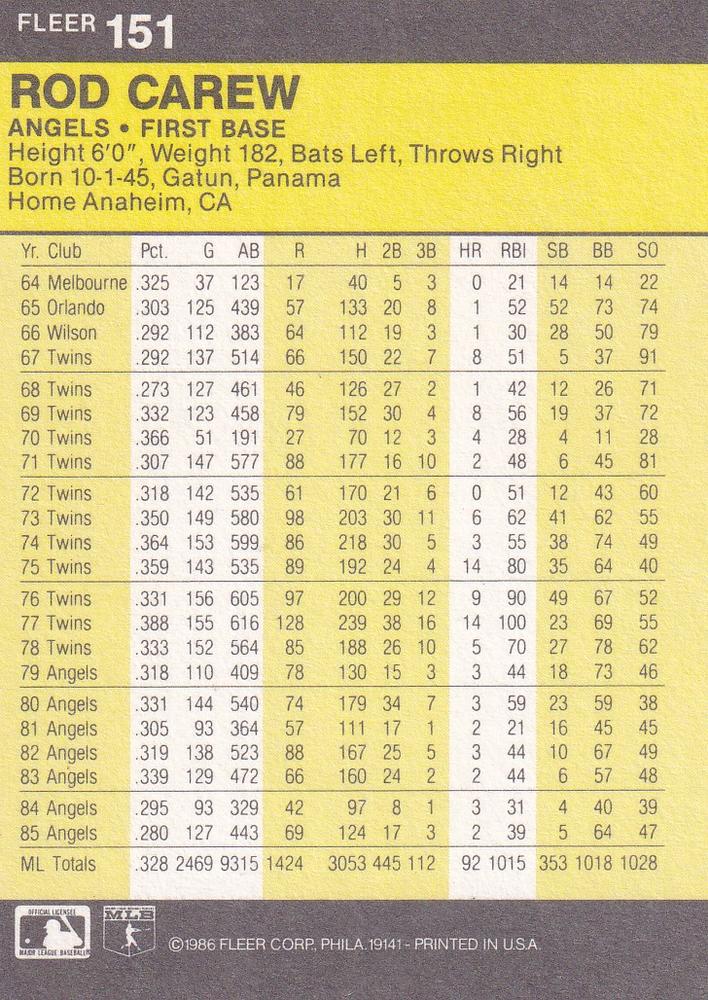 FLEER 151

ROD CAREW

ANGELS • FIRST BASE
Height 6'0", Weight 182, Bats Left, Throws Right
Born 10-1-45, Gatun, Panama
Home Anaheim, CA

| Yr. Club | Pct. | G | AB | R | H | 2B | 3B | HR | RBI | SB | BB | SO |
|---|---|---|---|---|---|---|---|---|---|---|---|---|
| 64 Melbourne | .325 | 37 | 123 | 17 | 40 | 5 | 3 | 0 | 21 | 14 | 14 | 22 |
| 65 Orlando | .303 | 125 | 439 | 57 | 133 | 20 | 8 | 1 | 52 | 52 | 73 | 74 |
| 66 Wilson | .292 | 112 | 383 | 64 | 112 | 19 | 3 | 1 | 30 | 28 | 50 | 79 |
| 67 Twins | .292 | 137 | 514 | 66 | 150 | 22 | 7 | 8 | 51 | 5 | 37 | 91 |
| 68 Twins | .273 | 127 | 461 | 46 | 126 | 27 | 2 | 1 | 42 | 12 | 26 | 71 |
| 69 Twins | .332 | 123 | 458 | 79 | 152 | 30 | 4 | 8 | 56 | 19 | 37 | 72 |
| 70 Twins | .366 | 51 | 191 | 27 | 70 | 12 | 3 | 4 | 28 | 4 | 11 | 28 |
| 71 Twins | .307 | 147 | 577 | 88 | 177 | 16 | 10 | 2 | 48 | 6 | 45 | 81 |
| 72 Twins | .318 | 142 | 535 | 61 | 170 | 21 | 6 | 0 | 51 | 12 | 43 | 60 |
| 73 Twins | .350 | 149 | 580 | 98 | 203 | 30 | 11 | 6 | 62 | 41 | 62 | 55 |
| 74 Twins | .364 | 153 | 599 | 86 | 218 | 30 | 5 | 3 | 55 | 38 | 74 | 49 |
| 75 Twins | .359 | 143 | 535 | 89 | 192 | 24 | 4 | 14 | 80 | 35 | 64 | 40 |
| 76 Twins | .331 | 156 | 605 | 97 | 200 | 29 | 12 | 9 | 90 | 49 | 67 | 52 |
| 77 Twins | .388 | 155 | 616 | 128 | 239 | 38 | 16 | 14 | 100 | 23 | 69 | 55 |
| 78 Twins | .333 | 152 | 564 | 85 | 188 | 26 | 10 | 5 | 70 | 27 | 78 | 62 |
| 79 Angels | .318 | 110 | 409 | 78 | 130 | 15 | 3 | 3 | 44 | 18 | 73 | 46 |
| 80 Angels | .331 | 144 | 540 | 74 | 179 | 34 | 7 | 3 | 59 | 23 | 59 | 38 |
| 81 Angels | .305 | 93 | 364 | 57 | 111 | 17 | 1 | 2 | 21 | 16 | 45 | 45 |
| 82 Angels | .319 | 138 | 523 | 88 | 167 | 25 | 5 | 3 | 44 | 10 | 67 | 49 |
| 83 Angels | .339 | 129 | 472 | 66 | 160 | 24 | 2 | 2 | 44 | 6 | 57 | 48 |
| 84 Angels | .295 | 93 | 329 | 42 | 97 | 8 | 1 | 3 | 31 | 4 | 40 | 39 |
| 85 Angels | .280 | 127 | 443 | 69 | 124 | 17 | 3 | 2 | 39 | 5 | 64 | 47 |
| ML Totals | .328 | 2469 | 9315 | 1424 | 3053 | 445 | 112 | 92 | 1015 | 353 | 1018 | 1028 |

OFFICIAL LICENSEE MAJOR LEAGUE BASEBALL
MLB
©1986 FLEER CORP. PHILA.19141 - PRINTED IN U.S.A.